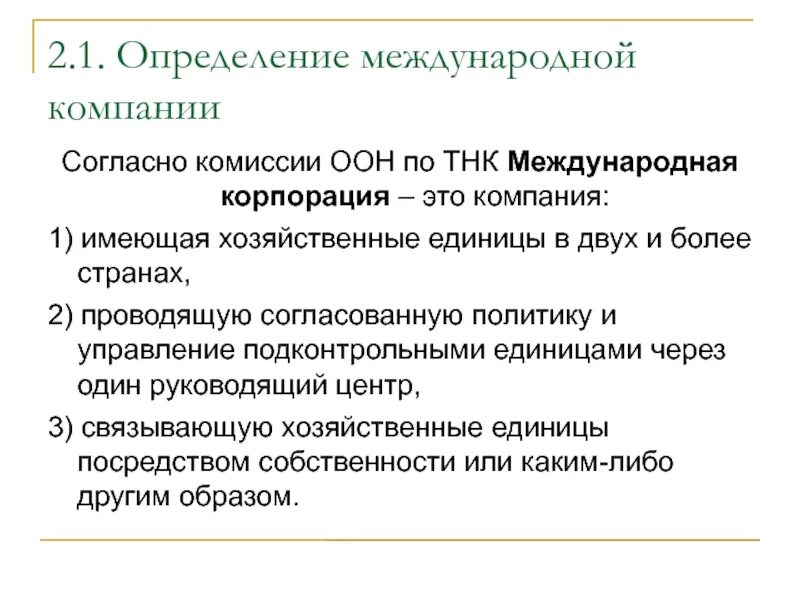 2.1. Определение международной компании

Согласно комиссии ООН по ТНК Международная корпорация – это компания:

1) имеющая хозяйственные единицы в двух и более странах,

2) проводящую согласованную политику и управление подконтрольными единицами через один руководящий центр,

3) связывающую хозяйственные единицы посредством собственности или каким-либо другим образом.